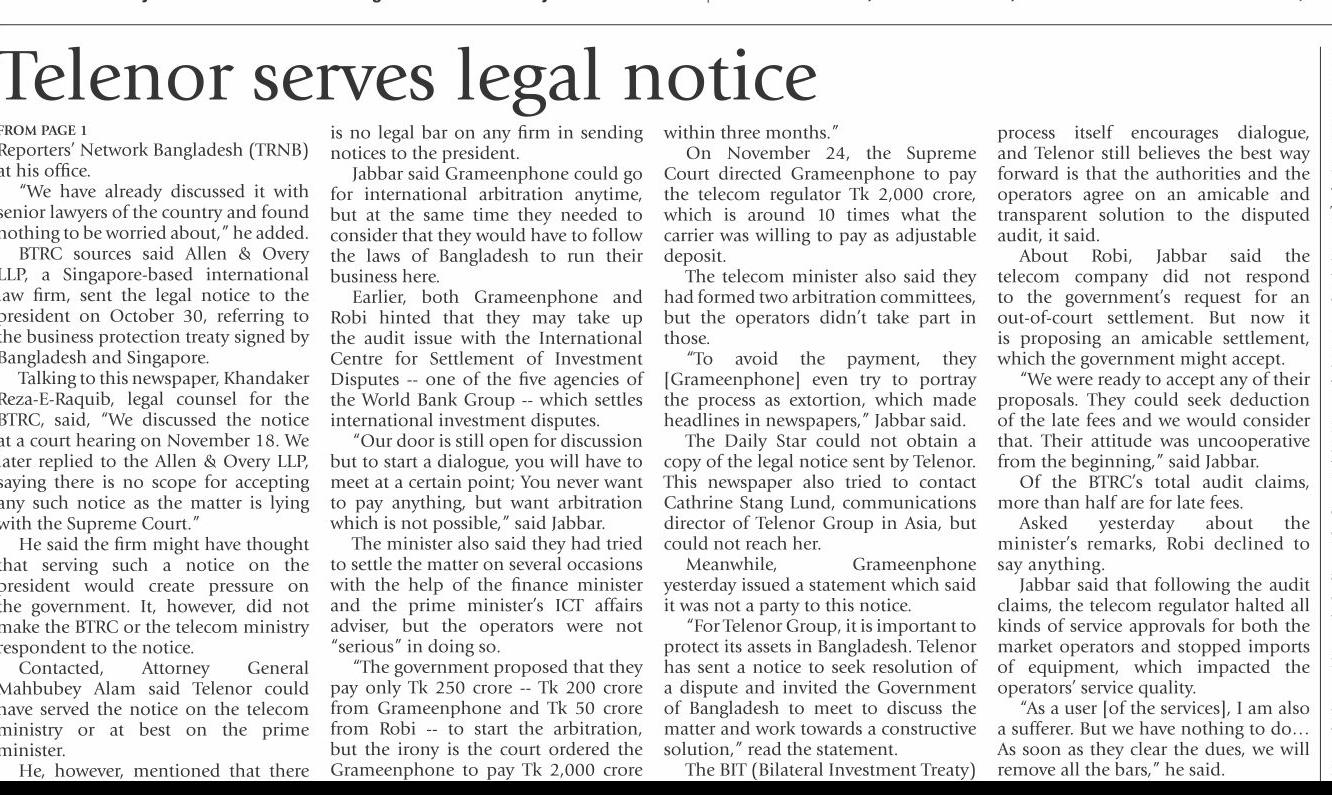 Telenor serves legal notice

FROM PAGE 1
Reporters' Network Bangladesh (TRNB) at his office.

"We have already discussed it with senior lawyers of the country and found nothing to be worried about," he added.

BTRC sources said Allen & Overy LLP, a Singapore-based international law firm, sent the legal notice to the president on October 30, referring to the business protection treaty signed by Bangladesh and Singapore.

Talking to this newspaper, Khandaker Reza-E-Raquib, legal counsel for the BTRC, said, "We discussed the notice at a court hearing on November 18. We later replied to the Allen & Overy LLP, saying there is no scope for accepting any such notice as the matter is lying with the Supreme Court."

He said the firm might have thought that serving such a notice on the president would create pressure on the government. It, however, did not make the BTRC or the telecom ministry respondent to the notice.

Contacted, Attorney General Mahbubey Alam said Telenor could have served the notice on the telecom ministry or at best on the prime minister.

He, however, mentioned that there is no legal bar on any firm in sending notices to the president.

Jabbar said Grameenphone could go for international arbitration anytime, but at the same time they needed to consider that they would have to follow the laws of Bangladesh to run their business here.

Earlier, both Grameenphone and Robi hinted that they may take up the audit issue with the International Centre for Settlement of Investment Disputes -- one of the five agencies of the World Bank Group -- which settles international investment disputes.

"Our door is still open for discussion but to start a dialogue, you will have to meet at a certain point; You never want to pay anything, but want arbitration which is not possible," said Jabbar.

The minister also said they had tried to settle the matter on several occasions with the help of the finance minister and the prime minister's ICT affairs adviser, but the operators were not "serious" in doing so.

"The government proposed that they pay only Tk 250 crore -- Tk 200 crore from Grameenphone and Tk 50 crore from Robi -- to start the arbitration, but the irony is the court ordered the Grameenphone to pay Tk 2,000 crore within three months."

On November 24, the Supreme Court directed Grameenphone to pay the telecom regulator Tk 2,000 crore, which is around 10 times what the carrier was willing to pay as adjustable deposit.

The telecom minister also said they had formed two arbitration committees, but the operators didn't take part in those.

"To avoid the payment, they [Grameenphone] even try to portray the process as extortion, which made headlines in newspapers," Jabbar said.

The Daily Star could not obtain a copy of the legal notice sent by Telenor. This newspaper also tried to contact Cathrine Stang Lund, communications director of Telenor Group in Asia, but could not reach her.

Meanwhile, Grameenphone yesterday issued a statement which said it was not a party to this notice.

"For Telenor Group, it is important to protect its assets in Bangladesh. Telenor has sent a notice to seek resolution of a dispute and invited the Government of Bangladesh to meet to discuss the matter and work towards a constructive solution," read the statement.

The BIT (Bilateral Investment Treaty) process itself encourages dialogue, and Telenor still believes the best way forward is that the authorities and the operators agree on an amicable and transparent solution to the disputed audit, it said.

About Robi, Jabbar said the telecom company did not respond to the government's request for an out-of-court settlement. But now it is proposing an amicable settlement, which the government might accept.

"We were ready to accept any of their proposals. They could seek deduction of the late fees and we would consider that. Their attitude was uncooperative from the beginning," said Jabbar.

Of the BTRC's total audit claims, more than half are for late fees.

Asked yesterday about the minister's remarks, Robi declined to say anything.

Jabbar said that following the audit claims, the telecom regulator halted all kinds of service approvals for both the market operators and stopped imports of equipment, which impacted the operators' service quality.

"As a user [of the services], I am also a sufferer. But we have nothing to do… As soon as they clear the dues, we will remove all the bars," he said.